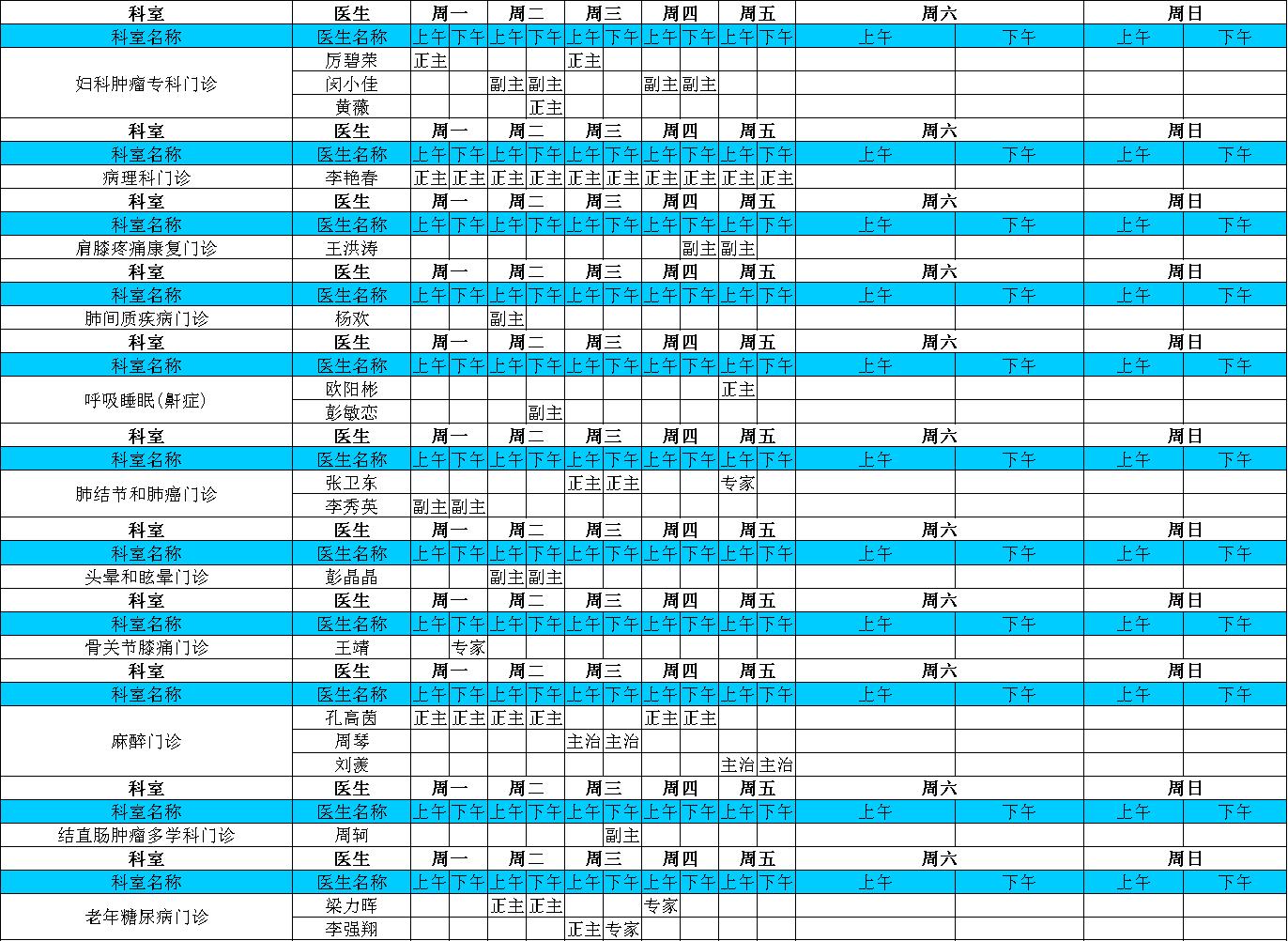 | 科室 | 医生 | 周一 | | 周二 | | 周三 | | 周四 | | 周五 | | 周六 | | 周日 | |
|---|---|---|---|---|---|---|---|---|---|---|---|---|---|---|---|
| 科室名称 | 医生名称 | 上午 | 下午 | 上午 | 下午 | 上午 | 下午 | 上午 | 下午 | 上午 | 下午 | 上午 | 下午 | 上午 | 下午 |
| 妇科肿瘤专科门诊 | 厉碧荣 | 正主 | | | | 正主 | | | | | | | | | |
| | 闵小佳 | | | 副主 | 副主 | | | 副主 | 副主 | | | | | | |
| | 黄薇 | | | | 正主 | | | | | | | | | | |
| 科室 | 医生 | 周一 | | 周二 | | 周三 | | 周四 | | 周五 | | 周六 | | 周日 | |
| 科室名称 | 医生名称 | 上午 | 下午 | 上午 | 下午 | 上午 | 下午 | 上午 | 下午 | 上午 | 下午 | 上午 | 下午 | 上午 | 下午 |
| 病理科门诊 | 李艳春 | 正主 | 正主 | 正主 | 正主 | 正主 | 正主 | 正主 | 正主 | 正主 | 正主 | | | | |
| 科室 | 医生 | 周一 | | 周二 | | 周三 | | 周四 | | 周五 | | 周六 | | 周日 | |
| 科室名称 | 医生名称 | 上午 | 下午 | 上午 | 下午 | 上午 | 下午 | 上午 | 下午 | 上午 | 下午 | 上午 | 下午 | 上午 | 下午 |
| 肩膝疼痛康复门诊 | 王洪涛 | | | | | | | | 副主 | 副主 | | | | | |
| 科室 | 医生 | 周一 | | 周二 | | 周三 | | 周四 | | 周五 | | 周六 | | 周日 | |
| 科室名称 | 医生名称 | 上午 | 下午 | 上午 | 下午 | 上午 | 下午 | 上午 | 下午 | 上午 | 下午 | 上午 | 下午 | 上午 | 下午 |
| 肺间质疾病门诊 | 杨欢 | | | 副主 | | | | | | | | | | | |
| 科室 | 医生 | 周一 | | 周二 | | 周三 | | 周四 | | 周五 | | 周六 | | 周日 | |
| 科室名称 | 医生名称 | 上午 | 下午 | 上午 | 下午 | 上午 | 下午 | 上午 | 下午 | 上午 | 下午 | 上午 | 下午 | 上午 | 下午 |
| 呼吸睡眠(鼾症) | 欧阳彬 | | | | | | | | | 正主 | | | | | |
| | 彭敏恋 | | | | 副主 | | | | | | | | | | |
| 科室 | 医生 | 周一 | | 周二 | | 周三 | | 周四 | | 周五 | | 周六 | | 周日 | |
| 科室名称 | 医生名称 | 上午 | 下午 | 上午 | 下午 | 上午 | 下午 | 上午 | 下午 | 上午 | 下午 | 上午 | 下午 | 上午 | 下午 |
| 肺结节和肺癌门诊 | 张卫东 | | | | | 正主 | 正主 | | | 专家 | | | | | |
| | 李秀英 | 副主 | 副主 | | | | | | | | | | | | |
| 科室 | 医生 | 周一 | | 周二 | | 周三 | | 周四 | | 周五 | | 周六 | | 周日 | |
| 科室名称 | 医生名称 | 上午 | 下午 | 上午 | 下午 | 上午 | 下午 | 上午 | 下午 | 上午 | 下午 | 上午 | 下午 | 上午 | 下午 |
| 头晕和眩晕门诊 | 彭晶晶 | | | 副主 | 副主 | | | | | | | | | | |
| 科室 | 医生 | 周一 | | 周二 | | 周三 | | 周四 | | 周五 | | 周六 | | 周日 | |
| 科室名称 | 医生名称 | 上午 | 下午 | 上午 | 下午 | 上午 | 下午 | 上午 | 下午 | 上午 | 下午 | 上午 | 下午 | 上午 | 下午 |
| 骨关节膝痛门诊 | 王靖 | | 专家 | | | | | | | | | | | | |
| 科室 | 医生 | 周一 | | 周二 | | 周三 | | 周四 | | 周五 | | 周六 | | 周日 | |
| 科室名称 | 医生名称 | 上午 | 下午 | 上午 | 下午 | 上午 | 下午 | 上午 | 下午 | 上午 | 下午 | 上午 | 下午 | 上午 | 下午 |
| 麻醉门诊 | 孔高茵 | 正主 | 正主 | 正主 | 正主 | | | 正主 | 正主 | | | | | | |
| | 周琴 | | | | | 主治 | 主治 | | | | | | | | |
| | 刘羡 | | | | | | | | | 主治 | 主治 | | | | |
| 科室 | 医生 | 周一 | | 周二 | | 周三 | | 周四 | | 周五 | | 周六 | | 周日 | |
| 科室名称 | 医生名称 | 上午 | 下午 | 上午 | 下午 | 上午 | 下午 | 上午 | 下午 | 上午 | 下午 | 上午 | 下午 | 上午 | 下午 |
| 结直肠肿瘤多学科门诊 | 周轲 | | | | | | 副主 | | | | | | | | |
| 科室 | 医生 | 周一 | | 周二 | | 周三 | | 周四 | | 周五 | | 周六 | | 周日 | |
| 科室名称 | 医生名称 | 上午 | 下午 | 上午 | 下午 | 上午 | 下午 | 上午 | 下午 | 上午 | 下午 | 上午 | 下午 | 上午 | 下午 |
| 老年糖尿病门诊 | 梁力晖 | | | 正主 | 正主 | | | 专家 | | | | | | | |
| | 李强翔 | | | | | 正主 | 专家 | | | | | | | | |